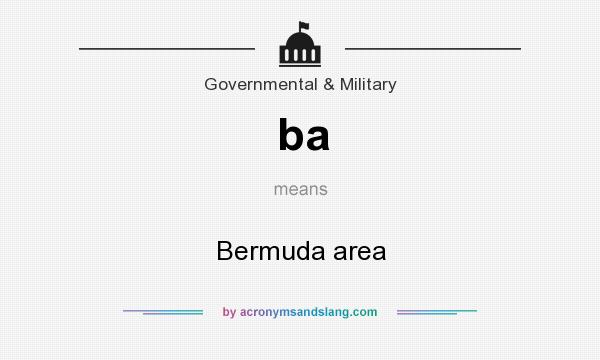 Governmental & Military

ba

means

Bermuda area

by acronymsandslang.com